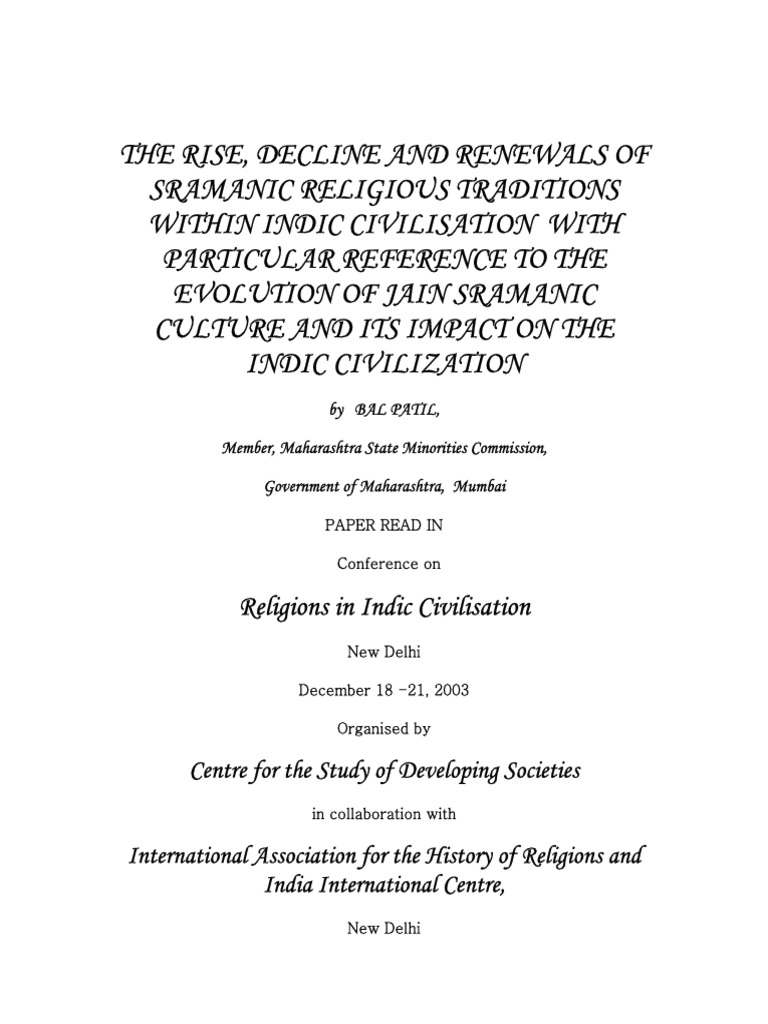 THE RISE, DECLINE AND RENEWALS OF SRAMANIC RELIGIOUS TRADITIONS WITHIN INDIC CIVILISATION WITH PARTICULAR REFERENCE TO THE EVOLUTION OF JAIN SRAMANIC CULTURE AND ITS IMPACT ON THE INDIC CIVILIZATION

by BAL PATIL,

Member, Maharashtra State Minorities Commission,

Government of Maharashtra, Mumbai

PAPER READ IN

Conference on

Religions in Indic Civilisation

New Delhi

December 18 -21, 2003

Organised by

Centre for the Study of Developing Societies

in collaboration with

International Association for the History of Religions and India International Centre,

New Delhi